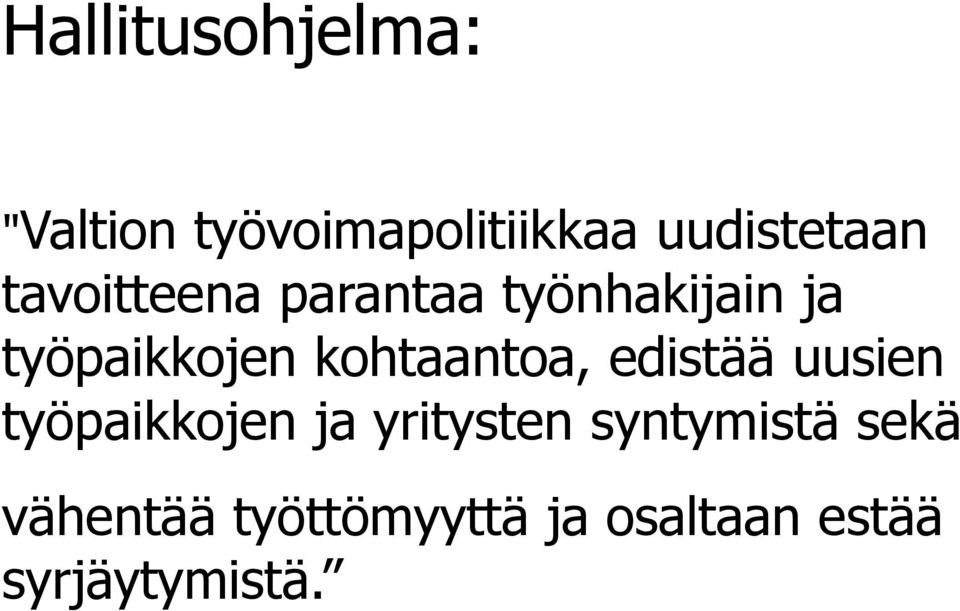 Hallitusohjelma:

"Valtion työvoimapolitiikkaa uudistetaan tavoitteena parantaa työnhakijain ja työpaikkojen kohtaantoa, edistää uusien työpaikkojen ja yritysten syntymistä sekä vähentää työttömyyttä ja osaltaan estää syrjäytymistä.”